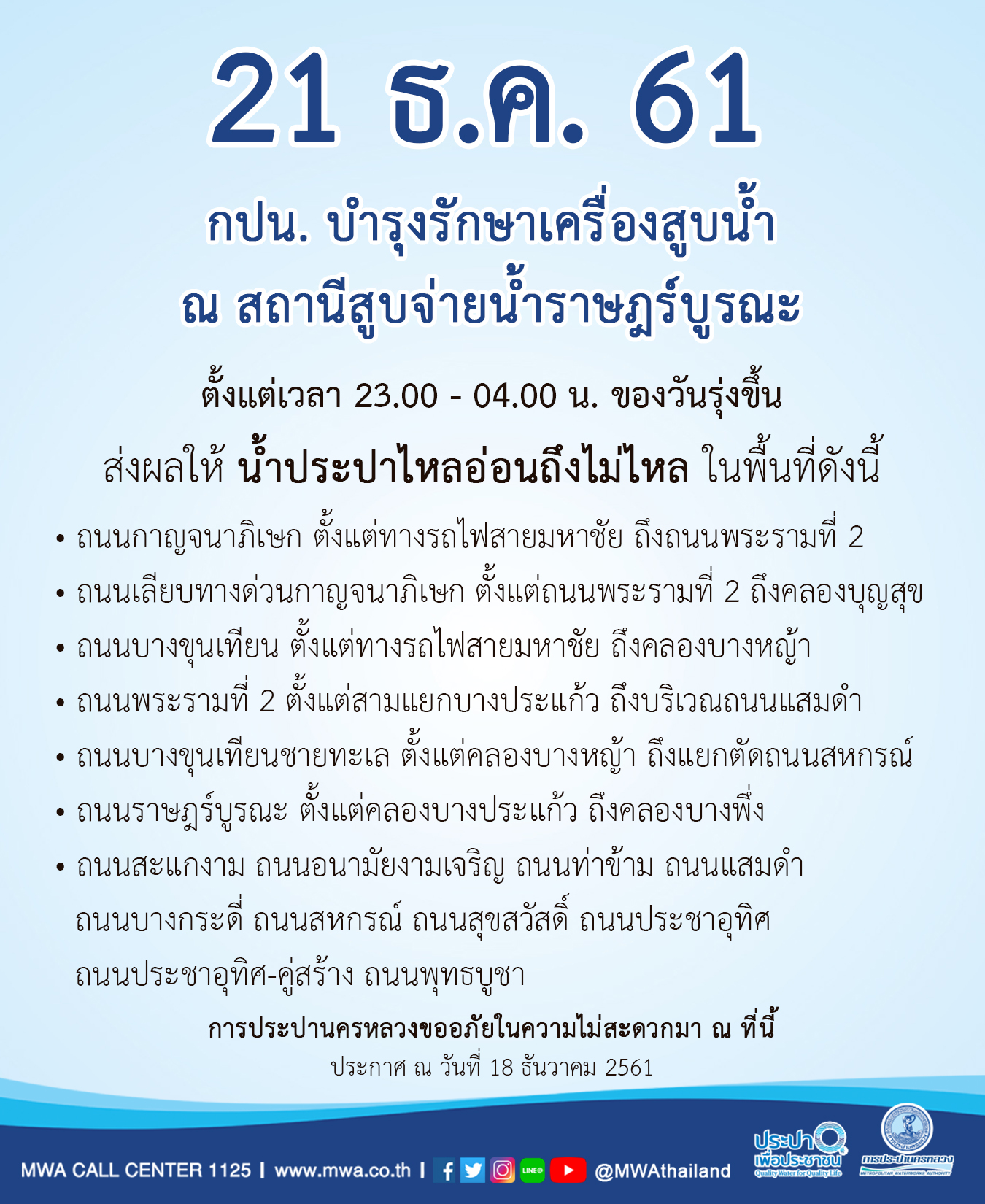 21 ธ.ค. 61

กปน. บำรุงรักษาเครื่องสูบน้ำ
ณ สถานีสูบจ่ายน้ำราษฎร์บูรณะ

ตั้งแต่เวลา 23.00 - 04.00 น. ของวันรุ่งขึ้น

ส่งผลให้ น้ำประปาไหลอ่อนถึงไม่ไหล ในพื้นที่ดังนี้

• ถนนกาญจนาภิเษก ตั้งแต่ทางรถไฟสายมหาชัย ถึงถนนพระรามที่ 2
• ถนนเลียบทางด่วนกาญจนาภิเษก ตั้งแต่ถนนพระรามที่ 2 ถึงคลองบุญสุข
• ถนนบางขุนเทียน ตั้งแต่ทางรถไฟสายมหาชัย ถึงคลองบางหญ้า
• ถนนพระรามที่ 2 ตั้งแต่สามแยกบางประแก้ว ถึงบริเวณถนนแสมดำ
• ถนนบางขุนเทียนชายทะเล ตั้งแต่คลองบางหญ้า ถึงแยกตัดถนนสหกรณ์
• ถนนราษฎร์บูรณะ ตั้งแต่คลองบางประแก้ว ถึงคลองบางพึ่ง
• ถนนสะแกงาม ถนนอนามัยงามเจริญ ถนนท่าข้าม ถนนแสมดำ ถนนบางกระดี่ ถนนสหกรณ์ ถนนสุขสวัสดิ์ ถนนประชาอุทิศ ถนนประชาอุทิศ-คู่สร้าง ถนนพุทธบูชา

การประปานครหลวงขออภัยในความไม่สะดวกมา ณ ที่นี้
ประกาศ ณ วันที่ 18 ธันวาคม 2561

MWA CALL CENTER 1125 | www.mwa.co.th | @MWAthailand

ประปา เพื่อประชาชน
Quality Water for Quality Life

การประปานครหลวง
METROPOLITAN WATERWORKS AUTHORITY